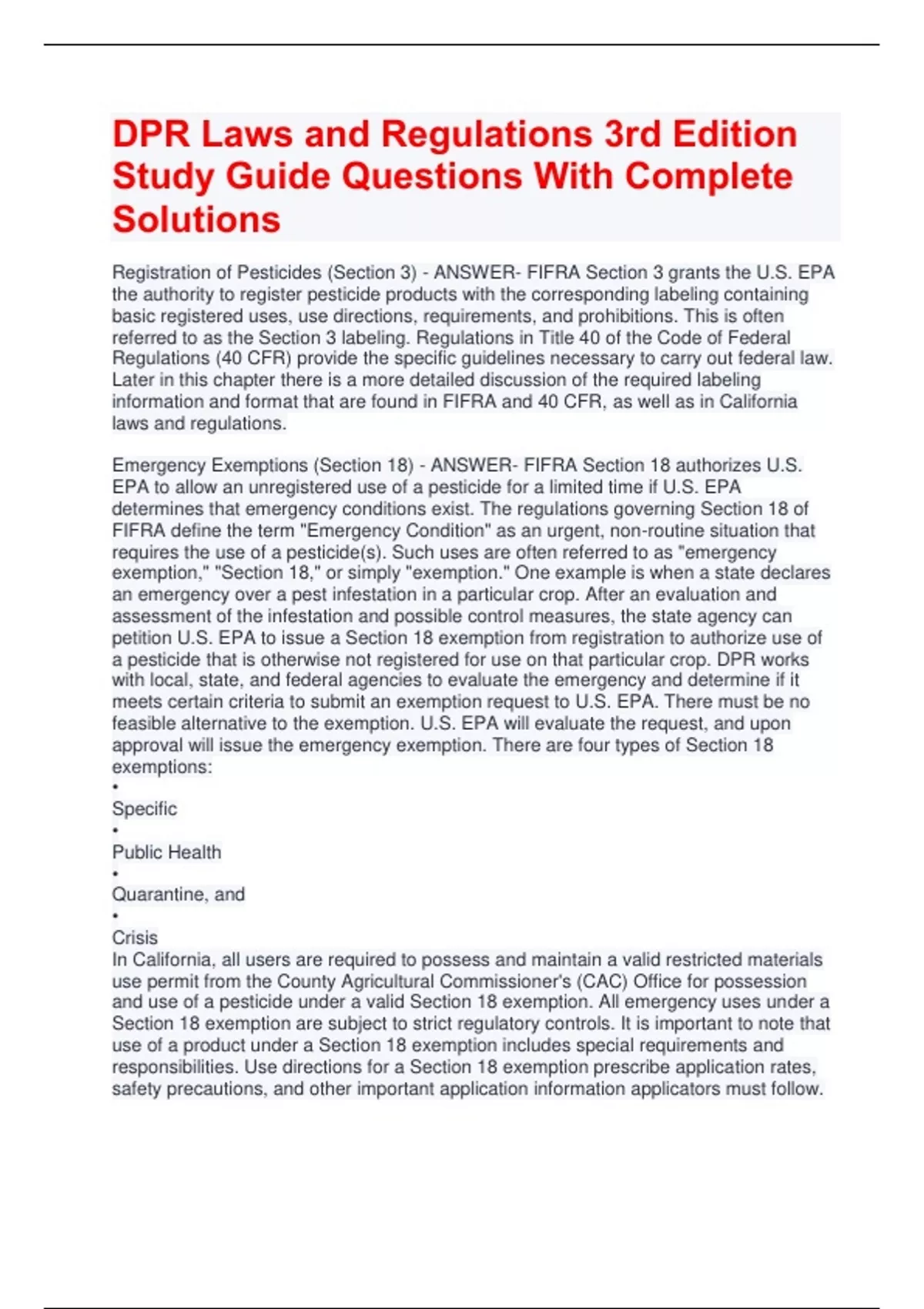 DPR Laws and Regulations 3rd Edition Study Guide Questions With Complete Solutions

Registration of Pesticides (Section 3) - ANSWER- FIFRA Section 3 grants the U.S. EPA the authority to register pesticide products with the corresponding labeling containing basic registered uses, use directions, requirements, and prohibitions. This is often referred to as the Section 3 labeling. Regulations in Title 40 of the Code of Federal Regulations (40 CFR) provide the specific guidelines necessary to carry out federal law. Later in this chapter there is a more detailed discussion of the required labeling information and format that are found in FIFRA and 40 CFR, as well as in California laws and regulations.

Emergency Exemptions (Section 18) - ANSWER- FIFRA Section 18 authorizes U.S. EPA to allow an unregistered use of a pesticide for a limited time if U.S. EPA determines that emergency conditions exist. The regulations governing Section 18 of FIFRA define the term "Emergency Condition" as an urgent, non-routine situation that requires the use of a pesticide(s). Such uses are often referred to as "emergency exemption," "Section 18," or simply "exemption." One example is when a state declares an emergency over a pest infestation in a particular crop. After an evaluation and assessment of the infestation and possible control measures, the state agency can petition U.S. EPA to issue a Section 18 exemption from registration to authorize use of a pesticide that is otherwise not registered for use on that particular crop. DPR works with local, state, and federal agencies to evaluate the emergency and determine if it meets certain criteria to submit an exemption request to U.S. EPA. There must be no feasible alternative to the exemption. U.S. EPA will evaluate the request, and upon approval will issue the emergency exemption. There are four types of Section 18 exemptions:
•
Specific
•
Public Health
•
Quarantine, and
•
Crisis
In California, all users are required to possess and maintain a valid restricted materials use permit from the County Agricultural Commissioner's (CAC) Office for possession and use of a pesticide under a valid Section 18 exemption. All emergency uses under a Section 18 exemption are subject to strict regulatory controls. It is important to note that use of a product under a Section 18 exemption includes special requirements and responsibilities. Use directions for a Section 18 exemption prescribe application rates, safety precautions, and other important application information applicators must follow.